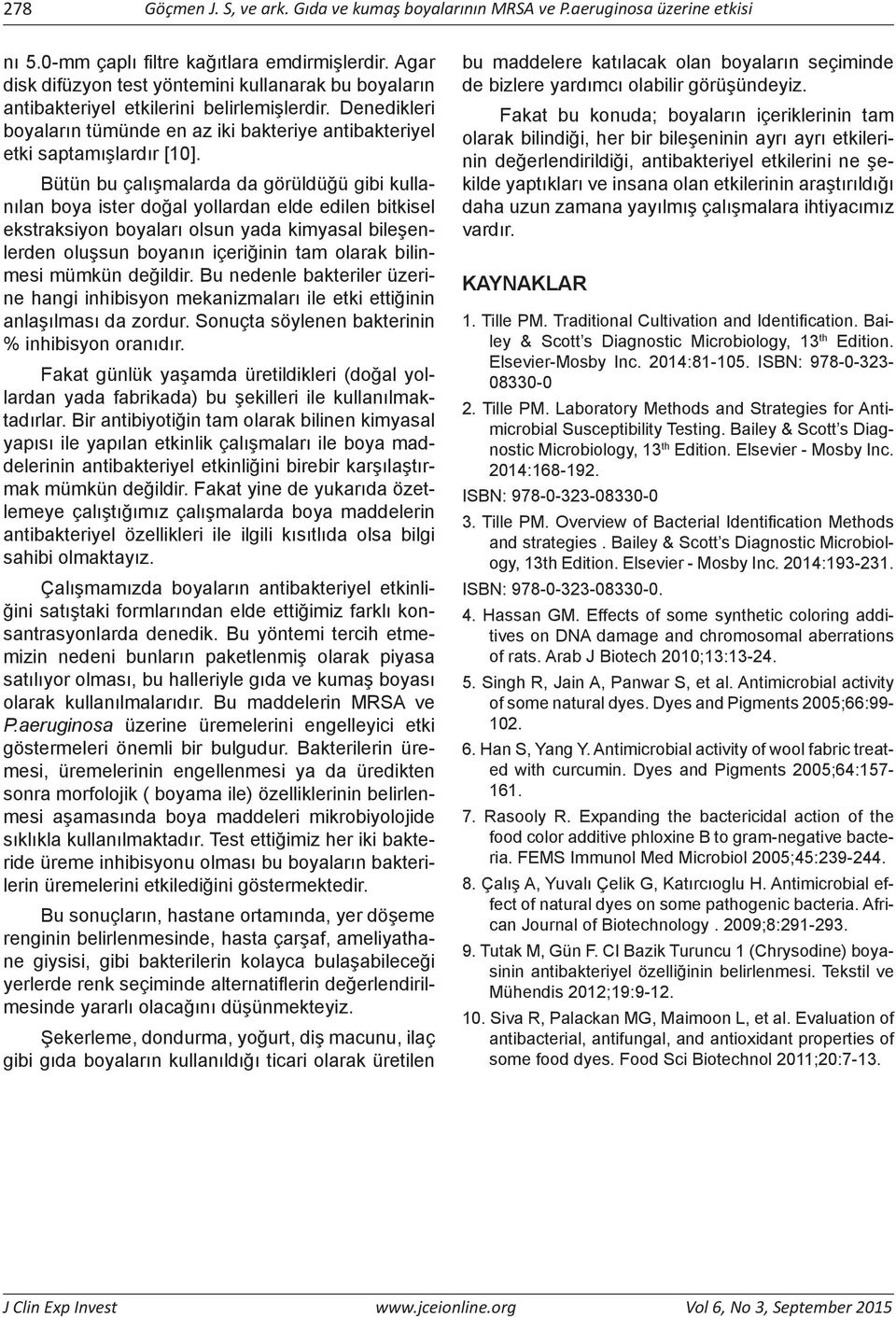 278 Göçmen J. S, ve ark. Gıda ve kumaş boyalarının MRSA ve P.aeruginosa üzerine etkisi

nı 5.0-mm çaplı filtre kağıtlara emdirmişlerdir. Agar disk difüzyon test yöntemini kullanarak bu boyaların antibakteriyel etkilerini belirlemişlerdir. Denedikleri boyaların tümünde en az iki bakteriye antibakteriyel etki saptamışlardır [10].

Bütün bu çalışmalarda da görüldüğü gibi kullanılan boya ister doğal yollardan elde edilen bitkisel ekstraksiyon boyaları olsun yada kimyasal bileşenlerden oluşsun boyanın içeriğinin tam olarak bilinmesi mümkün değildir. Bu nedenle bakteriler üzerine hangi inhibisyon mekanizmaları ile etki ettiğinin anlaşılması da zordur. Sonuçta söylenen bakterinin % inhibisyon oranıdır.

Fakat günlük yaşamda üretildikleri (doğal yollardan yada fabrikada) bu şekilleri ile kullanılmaktadırlar. Bir antibiyotiğin tam olarak bilinen kimyasal yapısı ile yapılan etkinlik çalışmaları ile boya maddelerinin antibakteriyel etkinliğini birebir karşılaştırmak mümkün değildir. Fakat yine de yukarıda özetlemeye çalıştığımız çalışmalarda boya maddelerin antibakteriyel özellikleri ile ilgili kısıtlıda olsa bilgi sahibi olmaktayız.

Çalışmamızda boyaların antibakteriyel etkinliğini satıştaki formlarından elde ettiğimiz farklı konsantrasyonlarda denedik. Bu yöntemi tercih etmemizin nedeni bunların paketlenmiş olarak piyasa satılıyor olması, bu halleriyle gıda ve kumaş boyası olarak kullanılmalarıdır. Bu maddelerin MRSA ve P.aeruginosa üzerine üremelerini engelleyici etki göstermeleri önemli bir bulgudur. Bakterilerin üremesi, üremelerinin engellenmesi ya da üredikten sonra morfolojik ( boyama ile) özelliklerinin belirlenmesi aşamasında boya maddeleri mikrobiyolojide sıklıkla kullanılmaktadır. Test ettiğimiz her iki bakteride üreme inhibisyonu olması bu boyaların bakterilerin üremelerini etkilediğini göstermektedir.

Bu sonuçların, hastane ortamında, yer döşeme renginin belirlenmesinde, hasta çarşaf, ameliyathane giysisi, gibi bakterilerin kolayca bulaşabileceği yerlerde renk seçiminde alternatiflerin değerlendirilmesinde yararlı olacağını düşünmekteyiz.

Şekerleme, dondurma, yoğurt, diş macunu, ilaç gibi gıda boyaların kullanıldığı ticari olarak üretilen bu maddelere katılacak olan boyaların seçiminde de bizlere yardımcı olabilir görüşündeyiz.

Fakat bu konuda; boyaların içeriklerinin tam olarak bilindiği, her bir bileşeninin ayrı ayrı etkilerinin değerlendirildiği, antibakteriyel etkilerini ne şekilde yaptıkları ve insana olan etkilerinin araştırıldığı daha uzun zamana yayılmış çalışmalara ihtiyacımız vardır.

KAYNAKLAR

1. Tille PM. Traditional Cultivation and Identification. Bailey & Scott's Diagnostic Microbiology, 13$^{th}$ Edition. Elsevier-Mosby Inc. 2014:81-105. ISBN: 978-0-323-08330-0

2. Tille PM. Laboratory Methods and Strategies for Antimicrobial Susceptibility Testing. Bailey & Scott's Diagnostic Microbiology, 13$^{th}$ Edition. Elsevier - Mosby Inc. 2014:168-192.

ISBN: 978-0-323-08330-0

3. Tille PM. Overview of Bacterial Identification Methods and strategies . Bailey & Scott's Diagnostic Microbiology, 13th Edition. Elsevier - Mosby Inc. 2014:193-231.

ISBN: 978-0-323-08330-0.

4. Hassan GM. Effects of some synthetic coloring additives on DNA damage and chromosomal aberrations of rats. Arab J Biotech 2010;13:13-24.

5. Singh R, Jain A, Panwar S, et al. Antimicrobial activity of some natural dyes. Dyes and Pigments 2005;66:99-102.

6. Han S, Yang Y. Antimicrobial activity of wool fabric treated with curcumin. Dyes and Pigments 2005;64:157-161.

7. Rasooly R. Expanding the bactericidal action of the food color additive phloxine B to gram-negative bacteria. FEMS Immunol Med Microbiol 2005;45:239-244.

8. Çalış A, Yuvalı Çelik G, Katırcıoglu H. Antimicrobial effect of natural dyes on some pathogenic bacteria. African Journal of Biotechnology . 2009;8:291-293.

9. Tutak M, Gün F. CI Bazik Turuncu 1 (Chrysodine) boyasinin antibakteriyel özelliğinin belirlenmesi. Tekstil ve Mühendis 2012;19:9-12.

10. Siva R, Palackan MG, Maimoon L, et al. Evaluation of antibacterial, antifungal, and antioxidant properties of some food dyes. Food Sci Biotechnol 2011;20:7-13.

J Clin Exp Invest www.jceionline.org Vol 6, No 3, September 2015